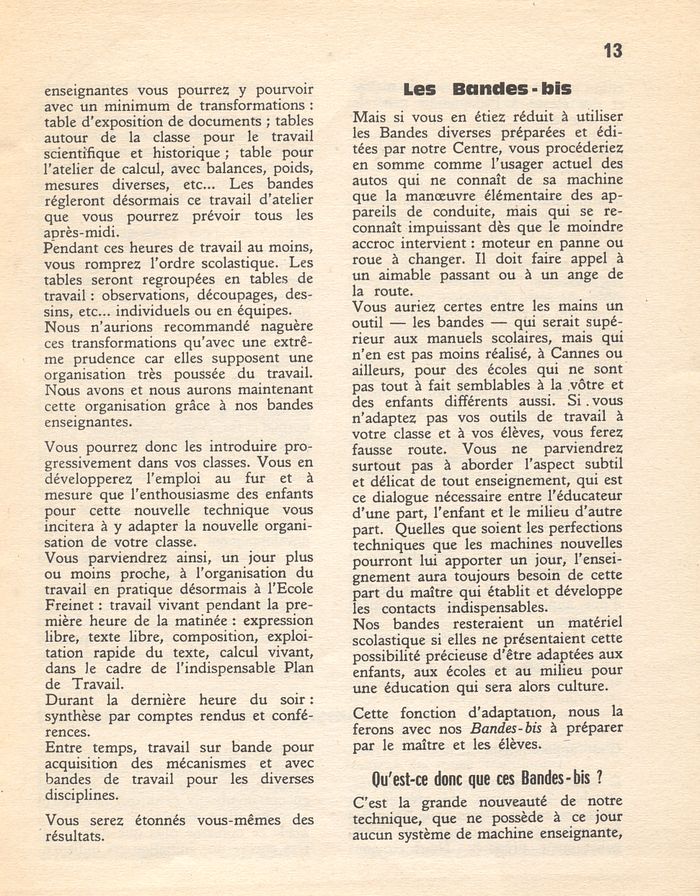 13

enseignantes vous pourrez y pourvoir avec un minimum de transformations : table d'exposition de documents ; tables autour de la classe pour le travail scientifique et historique ; table pour l'atelier de calcul, avec balances, poids, mesures diverses, etc... Les bandes régleront désormais ce travail d'atelier que vous pourrez prévoir tous les après-midi.
Pendant ces heures de travail au moins, vous romprez l'ordre scolastique. Les tables seront regroupées en tables de travail : observations, découpages, dessins, etc... individuels ou en équipes.
Nous n'aurions recommandé naguère ces transformations qu'avec une extrême prudence car elles supposent une organisation très poussée du travail. Nous avons et nous aurons maintenant cette organisation grâce à nos bandes enseignantes.

Vous pourrez donc les introduire progressivement dans vos classes. Vous en développerez l'emploi au fur et à mesure que l'enthousiasme des enfants pour cette nouvelle technique vous incitera à y adapter la nouvelle organisation de votre classe.
Vous parviendrez ainsi, un jour plus ou moins proche, à l'organisation du travail en pratique désormais à l'Ecole Freinet : travail vivant pendant la première heure de la matinée : expression libre, texte libre, composition, exploitation rapide du texte, calcul vivant, dans le cadre de l'indispensable Plan de Travail.
Durant la dernière heure du soir : synthèse par comptes rendus et conférences.
Entre temps, travail sur bande pour acquisition des mécanismes et avec bandes de travail pour les diverses disciplines.

Vous serez étonnés vous-mêmes des résultats.

Les Bandes-bis

Mais si vous en étiez réduit à utiliser les Bandes diverses préparées et éditées par notre Centre, vous procéderiez en somme comme l'usager actuel des autos qui ne connaît de sa machine que la manœuvre élémentaire des appareils de conduite, mais qui se reconnaît impuissant dès que le moindre accroc intervient : moteur en panne ou roue à changer. Il doit faire appel à un aimable passant ou à un ange de la route.
Vous auriez certes entre les mains un outil — les bandes — qui serait supérieur aux manuels scolaires, mais qui n'en est pas moins réalisé, à Cannes ou ailleurs, pour des écoles qui ne sont pas tout à fait semblables à la vôtre et des enfants différents aussi. Si vous n'adaptez pas vos outils de travail à votre classe et à vos élèves, vous ferez fausse route. Vous ne parviendrez surtout pas à aborder l'aspect subtil et délicat de tout enseignement, qui est ce dialogue nécessaire entre l'éducateur d'une part, l'enfant et le milieu d'autre part. Quelles que soient les perfections techniques que les machines nouvelles pourront lui apporter un jour, l'enseignement aura toujours besoin de cette part du maître qui établit et développe les contacts indispensables.
Nos bandes resteraient un matériel scolastique si elles ne présentaient cette possibilité précieuse d'être adaptées aux enfants, aux écoles et au milieu pour une éducation qui sera alors culture.

Cette fonction d'adaptation, nous la ferons avec nos Bandes-bis à préparer par le maître et les élèves.

Qu'est-ce donc que ces Bandes-bis ?

C'est la grande nouveauté de notre technique, que ne possède à ce jour aucun système de machine enseignante,